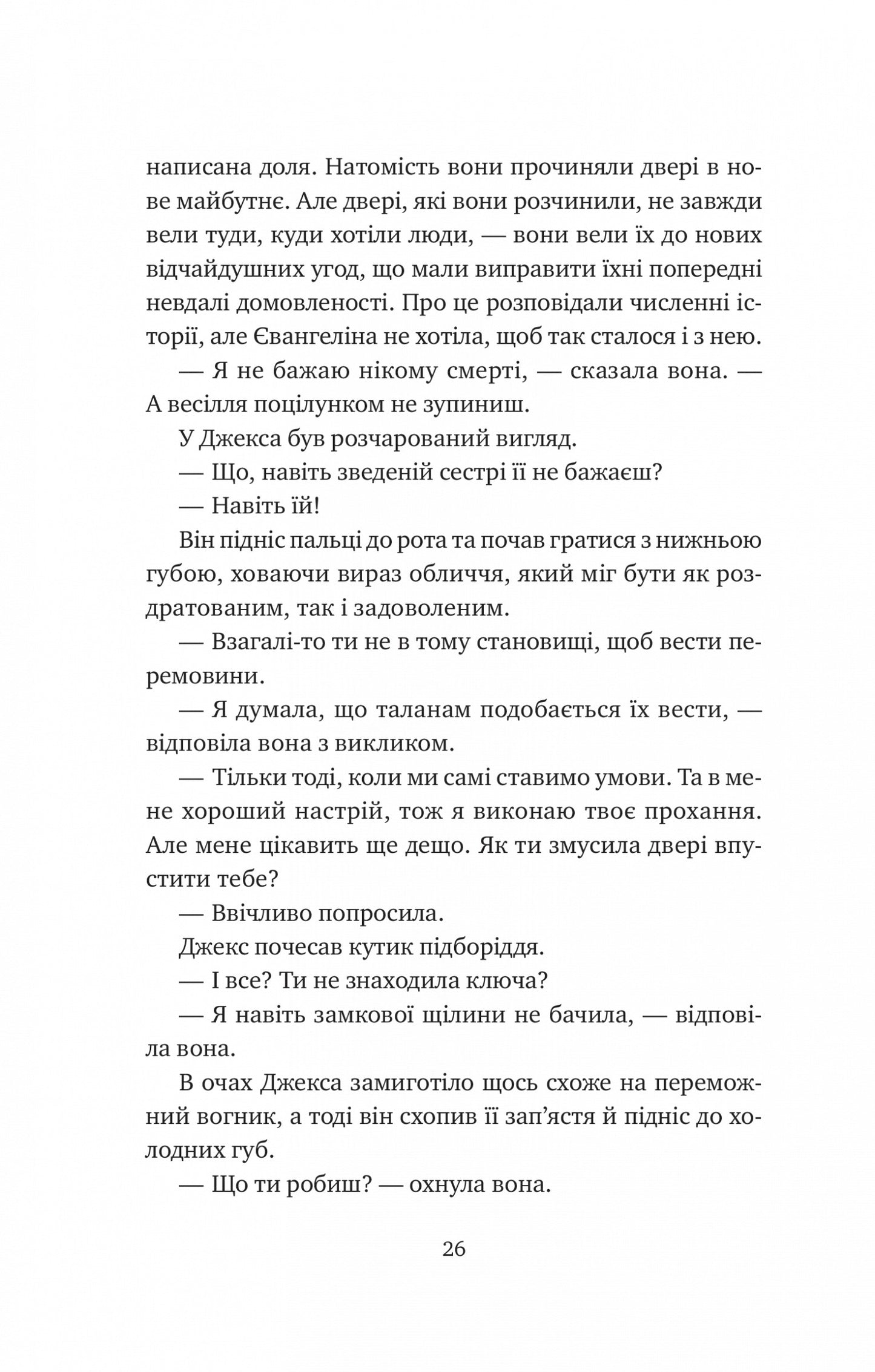 написана доля. Натомість вони прочиняли двері в нове майбутнє. Але двері, які вони розчинили, не завжди вели туди, куди хотіли люди, — вони вели їх до нових відчайдушних угод, що мали виправити їхні попередні невдалі домовленості. Про це розповідали численні історії, але Євангеліна не хотіла, щоб так сталося і з нею.

— Я не бажаю нікому смерті, — сказала вона. — А весілля поцілунком не зупиниш.

У Джекса був розчарований вигляд.

— Що, навіть зведеній сестрі її не бажаєш?

— Навіть їй!

Він підніс пальці до рота та почав гратися з нижньою губою, ховаючи вираз обличчя, який міг бути як роздратованим, так і задоволеним.

— Взагалі-то ти не в тому становищі, щоб вести перемовини.

— Я думала, що таланам подобається їх вести, — відповіла вона з викликом.

— Тільки тоді, коли ми самі ставимо умови. Та в мене хороший настрій, тож я виконаю твоє прохання. Але мене цікавить ще дещо. Як ти змусила двері впустити тебе?

— Ввічливо попросила.

Джекс почесав кутик підборіддя.

— І все? Ти не знаходила ключа?

— Я навіть замкової щілини не бачила, — відповіла вона.

В очах Джекса замиготіло щось схоже на переможний вогник, а тоді він схопив її зап'ястя й підніс до холодних губ.

— Що ти робиш? — охнула вона.

26